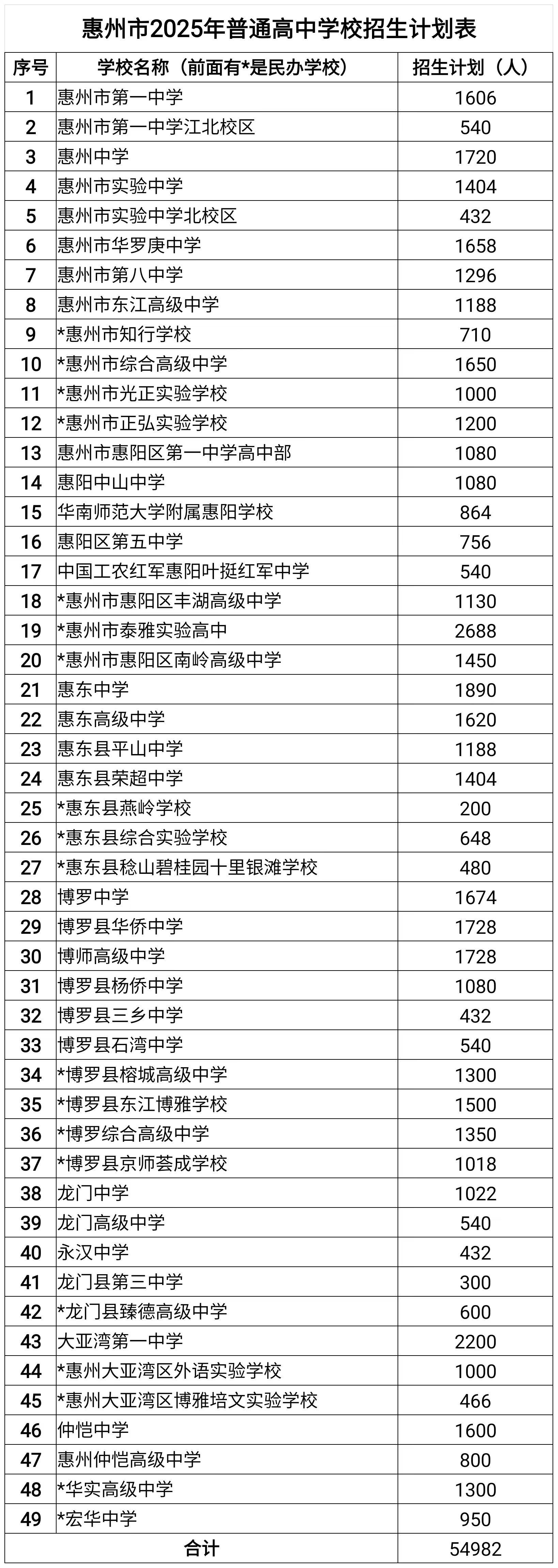 惠州市2025年普通高中学校招生计划表

| 序号 | 学校名称（前面有*是民办学校） | 招生计划（人） |
|---|---|---|
| 1 | 惠州市第一中学 | 1606 |
| 2 | 惠州市第一中学江北校区 | 540 |
| 3 | 惠州中学 | 1720 |
| 4 | 惠州市实验中学 | 1404 |
| 5 | 惠州市实验中学北校区 | 432 |
| 6 | 惠州市华罗庚中学 | 1658 |
| 7 | 惠州市第八中学 | 1296 |
| 8 | 惠州市东江高级中学 | 1188 |
| 9 | *惠州市知行学校 | 710 |
| 10 | *惠州市综合高级中学 | 1650 |
| 11 | *惠州市光正实验学校 | 1000 |
| 12 | *惠州市正弘实验学校 | 1200 |
| 13 | 惠州市惠阳区第一中学高中部 | 1080 |
| 14 | 惠阳中山中学 | 1080 |
| 15 | 华南师范大学附属惠阳学校 | 864 |
| 16 | 惠阳区第五中学 | 756 |
| 17 | 中国工农红军惠阳叶挺红军中学 | 540 |
| 18 | *惠州市惠阳区丰湖高级中学 | 1130 |
| 19 | *惠州市泰雅实验高中 | 2688 |
| 20 | *惠州市惠阳区南岭高级中学 | 1450 |
| 21 | 惠东中学 | 1890 |
| 22 | 惠东高级中学 | 1620 |
| 23 | 惠东县平山中学 | 1188 |
| 24 | 惠东县荣超中学 | 1404 |
| 25 | *惠东县燕岭学校 | 200 |
| 26 | *惠东县综合实验学校 | 648 |
| 27 | *惠东县稔山碧桂园十里银滩学校 | 480 |
| 28 | 博罗中学 | 1674 |
| 29 | 博罗县华侨中学 | 1728 |
| 30 | 博师高级中学 | 1728 |
| 31 | 博罗县杨侨中学 | 1080 |
| 32 | 博罗县三乡中学 | 432 |
| 33 | 博罗县石湾中学 | 540 |
| 34 | *博罗县榕城高级中学 | 1300 |
| 35 | *博罗县东江博雅学校 | 1500 |
| 36 | *博罗综合高级中学 | 1350 |
| 37 | *博罗县京师荟成学校 | 1018 |
| 38 | 龙门中学 | 1022 |
| 39 | 龙门高级中学 | 540 |
| 40 | 永汉中学 | 432 |
| 41 | 龙门县第三中学 | 300 |
| 42 | *龙门县臻德高级中学 | 600 |
| 43 | 大亚湾第一中学 | 2200 |
| 44 | *惠州大亚湾区外语实验学校 | 1000 |
| 45 | *惠州大亚湾区博雅培文实验学校 | 466 |
| 46 | 仲恺中学 | 1600 |
| 47 | 惠州仲恺高级中学 | 800 |
| 48 | *华实高级中学 | 1300 |
| 49 | *宏华中学 | 950 |
| 合计 | | 54982 |